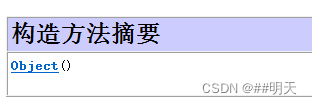 构造方法摘要

Object()

CSDN @##明天